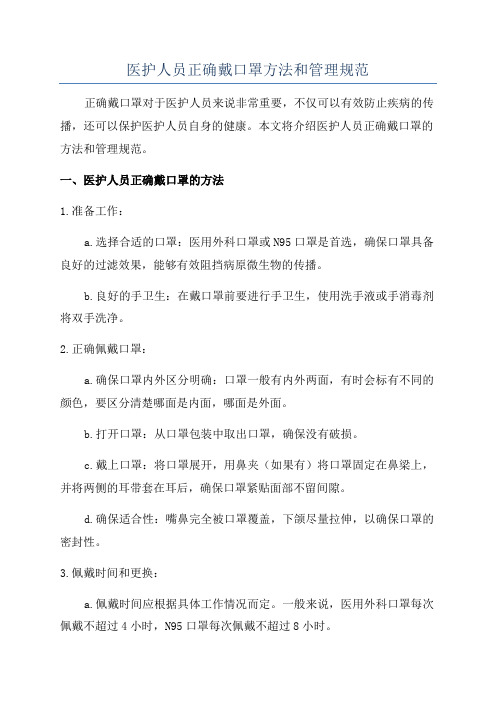 医护人员正确戴口罩方法和管理规范

正确戴口罩对于医护人员来说非常重要，不仅可以有效防止疾病的传播，还可以保护医护人员自身的健康。本文将介绍医护人员正确戴口罩的方法和管理规范。

一、医护人员正确戴口罩的方法

1.准备工作：

a.选择合适的口罩：医用外科口罩或N95口罩是首选，确保口罩具备良好的过滤效果，能够有效阻挡病原微生物的传播。

b.良好的手卫生：在戴口罩前要进行手卫生，使用洗手液或手消毒剂将双手洗净。

2.正确佩戴口罩：

a.确保口罩内外区分明确：口罩一般有内外两面，有时会标有不同的颜色，要区分清楚哪面是内面，哪面是外面。

b.打开口罩：从口罩包装中取出口罩，确保没有破损。

c.戴上口罩：将口罩展开，用鼻夹（如果有）将口罩固定在鼻梁上，并将两侧的耳带套在耳后，确保口罩紧贴面部不留间隙。

d.确保适合性：嘴鼻完全被口罩覆盖，下颌尽量拉伸，以确保口罩的密封性。

3.佩戴时间和更换：

a.佩戴时间应根据具体工作情况而定。一般来说，医用外科口罩每次佩戴不超过4小时，N95口罩每次佩戴不超过8小时。